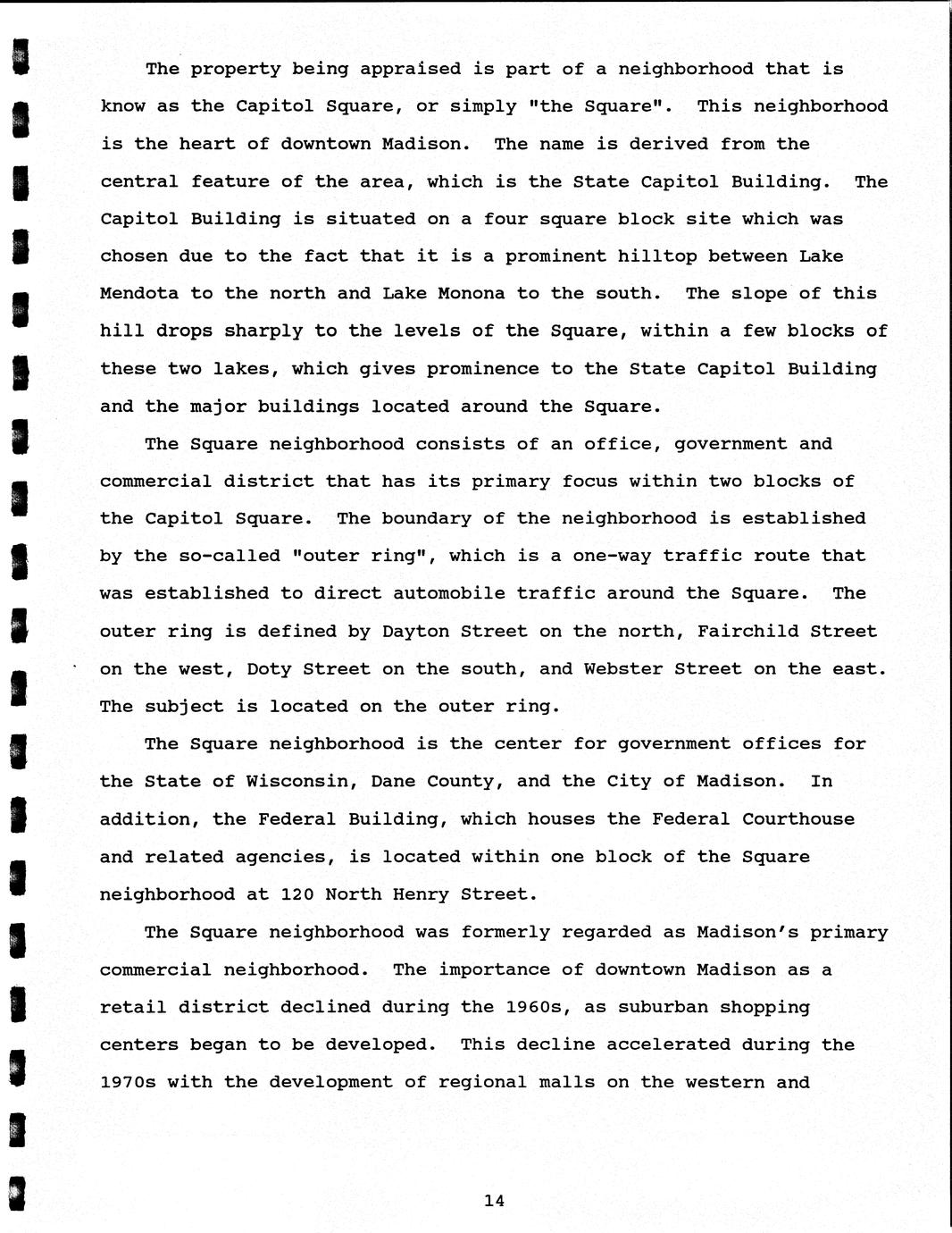 The property being appraised is part of a neighborhood that is know as the Capitol Square, or simply "the Square". This neighborhood is the heart of downtown Madison. The name is derived from the central feature of the area, which is the State Capitol Building. The Capitol Building is situated on a four square block site which was chosen due to the fact that it is a prominent hilltop between Lake Mendota to the north and Lake Monona to the south. The slope of this hill drops sharply to the levels of the Square, within a few blocks of these two lakes, which gives prominence to the State Capitol Building and the major buildings located around the Square.

The Square neighborhood consists of an office, government and commercial district that has its primary focus within two blocks of the Capitol Square. The boundary of the neighborhood is established by the so-called "outer ring", which is a one-way traffic route that was established to direct automobile traffic around the Square. The outer ring is defined by Dayton Street on the north, Fairchild Street on the west, Doty Street on the south, and Webster Street on the east. The subject is located on the outer ring.

The Square neighborhood is the center for government offices for the State of Wisconsin, Dane County, and the City of Madison. In addition, the Federal Building, which houses the Federal Courthouse and related agencies, is located within one block of the Square neighborhood at 120 North Henry Street.

The Square neighborhood was formerly regarded as Madison's primary commercial neighborhood. The importance of downtown Madison as a retail district declined during the 1960s, as suburban shopping centers began to be developed. This decline accelerated during the 1970s with the development of regional malls on the western and

14